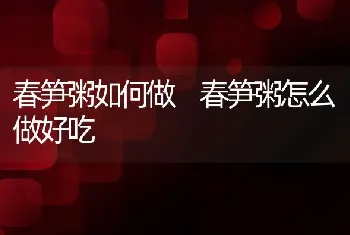 春笋粥如何做　春笋粥怎么做好吃